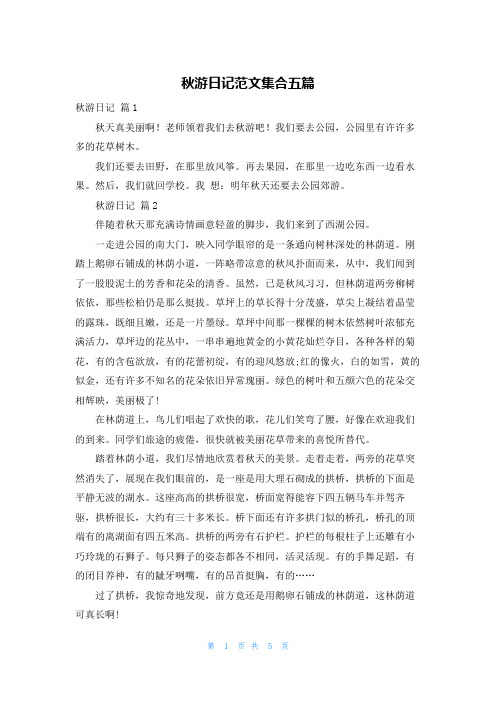 秋游日记范文集合五篇

秋游日记 篇1

秋天真美丽啊！老师领着我们去秋游吧！我们要去公园，公园里有许许多多的花草树木。

我们还要去田野，在那里放风筝。再去果园，在那里一边吃东西一边看水果。然后，我们就回学校。我 想：明年秋天还要去公园郊游。

秋游日记 篇2

伴随着秋天那充满诗情画意轻盈的脚步，我们来到了西湖公园。

一走进公园的南大门，映入同学眼帘的是一条通向树林深处的林荫道。刚踏上鹅卵石铺成的林荫小道，一阵略带凉意的秋风扑面而来，从中，我们闻到了一股股泥土的芳香和花朵的清香。虽然，已是秋风习习，但林荫道两旁柳树依依，那些松柏仍是那么挺拔。草坪上的草长得十分茂盛，草尖上凝结着晶莹的露珠，既细且嫩，还是一片墨绿。草坪中间那一棵棵的树木依然树叶浓郁充满活力，草坪边的花丛中，一串串遍地黄金的小黄花灿烂夺目，各种各样的菊花，有的含苞欲放，有的花蕾初绽，有的迎风怒放;红的像火，白的如雪，黄的似金，还有许多不知名的花朵依旧异常瑰丽。绿色的树叶和五颜六色的花朵交相辉映，美丽极了！

在林荫道上，鸟儿们唱起了欢快的歌，花儿们笑弯了腰，好像在欢迎我们的到来。同学们旅途的疲倦，很快就被美丽花草带来的喜悦所替代。

踏着林荫小道，我们尽情地欣赏着秋天的美景。走着走着，两旁的花草突然消失了，展现在我们眼前的，是一座是用大理石砌成的拱桥，拱桥的下面是平静无波的湖水。这座高高的拱桥很宽，桥面宽得能容下四五辆马车并驾齐驱，拱桥很长，大约有三十多米长。桥下面还有许多拱门似的桥孔，桥孔的顶端有的离湖面有四五米高。拱桥的两旁有石护栏。护栏的每根柱子上还雕有小巧玲珑的石狮子。每只狮子的姿态都各不相同，活灵活现。有的手舞足蹈，有的闭目养神，有的龇牙咧嘴，有的昂首挺胸，有的……

过了拱桥，我惊奇地发现，前方竟还是用鹅卵石铺成的林荫道，这林荫道可真长啊！

第 1 页 共 5 页